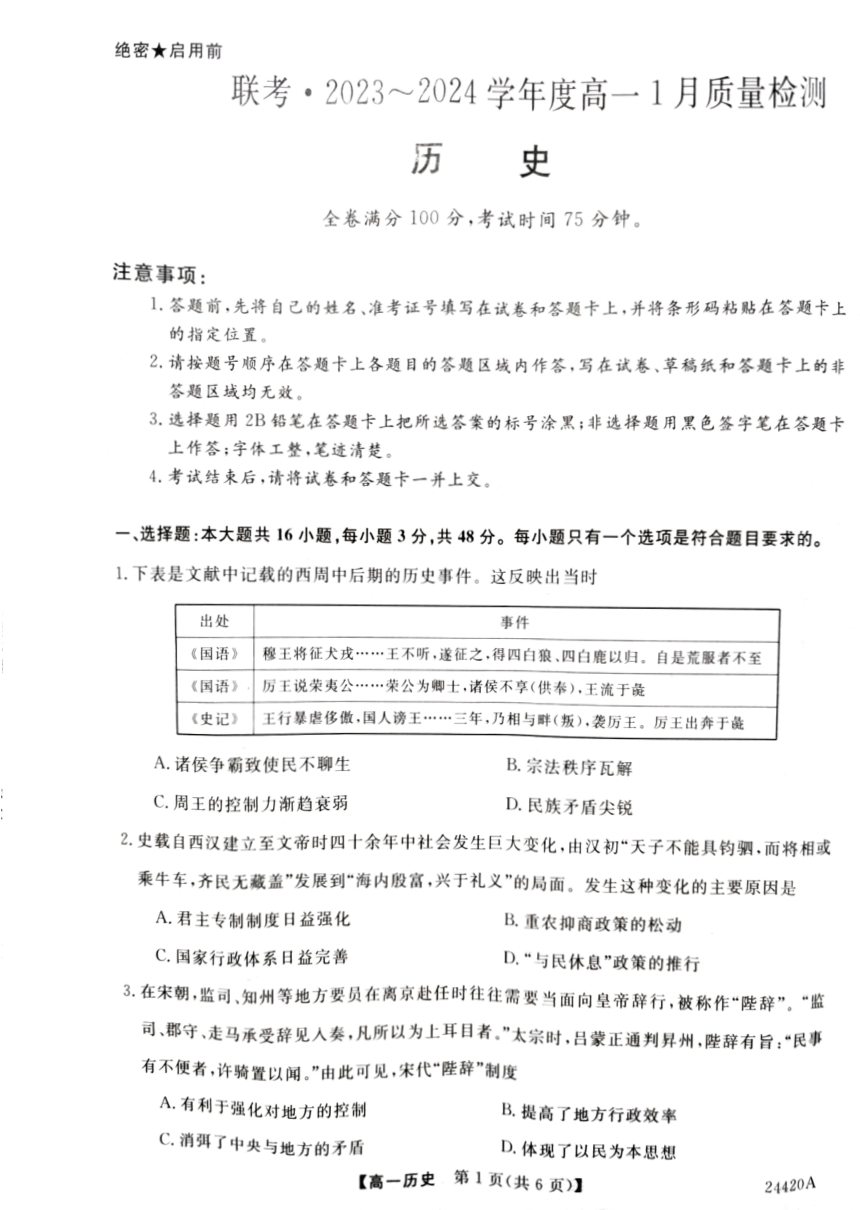 绝密★启用前

联考·2023～2024学年度高一1月质量检测

历　史

全卷满分100分，考试时间75分钟。

注意事项：

1. 答题前，先将自己的姓名、准考证号填写在试卷和答题卡上，并将条形码粘贴在答题卡上的指定位置。
2. 请按题号顺序在答题卡上各题目的答题区域内作答，写在试卷、草稿纸和答题卡上的非答题区域均无效。
3. 选择题用2B铅笔在答题卡上把所选答案的标号涂黑；非选择题用黑色签字笔在答题卡上作答；字体工整，笔迹清楚。
4. 考试结束后，请将试卷和答题卡一并上交。

一、选择题：本大题共16小题，每小题3分，共48分。每小题只有一个选项是符合题目要求的。

1. 下表是文献中记载的西周中后期的历史事件。这反映出当时

| 出处 | 事件 |
|---|---|
| 《国语》 | 穆王将征犬戎……王不听，遂征之，得四白狼、四白鹿以归。自是荒服者不至 |
| 《国语》 | 厉王说荣夷公……荣公为卿士，诸侯不享(供奉)，王流于彘 |
| 《史记》 | 王行暴虐侈傲，国人谤王……三年，乃相与畔(叛)，袭厉王。厉王出奔于彘 |

A. 诸侯争霸致使民不聊生　　B. 宗法秩序瓦解
C. 周王的控制力渐趋衰弱　　D. 民族矛盾尖锐

2. 史载自西汉建立至文帝时四十余年中社会发生巨大变化，由汉初“天子不能具钧驷，而将相或乘牛车，齐民无藏盖”发展到“海内殷富，兴于礼义”的局面。发生这种变化的主要原因是

A. 君主专制制度日益强化　　B. 重农抑商政策的松动
C. 国家行政体系日益完善　　D. “与民休息”政策的推行

3. 在宋朝，监司、知州等地方要员在离京赴任时往往需要当面向皇帝辞行，被称作“陛辞”。“监司、郡守、走马承受辞见入奏，凡所以为上耳目者。”太宗时，吕蒙正通判昇州，陛辞有旨：“民事有不便者，许骑置以闻。”由此可见，宋代“陛辞”制度

A. 有利于强化对地方的控制　　B. 提高了地方行政效率
C. 消弭了中央与地方的矛盾　　D. 体现了以民为本思想

【高一历史　第1页(共6页)】　　24420A